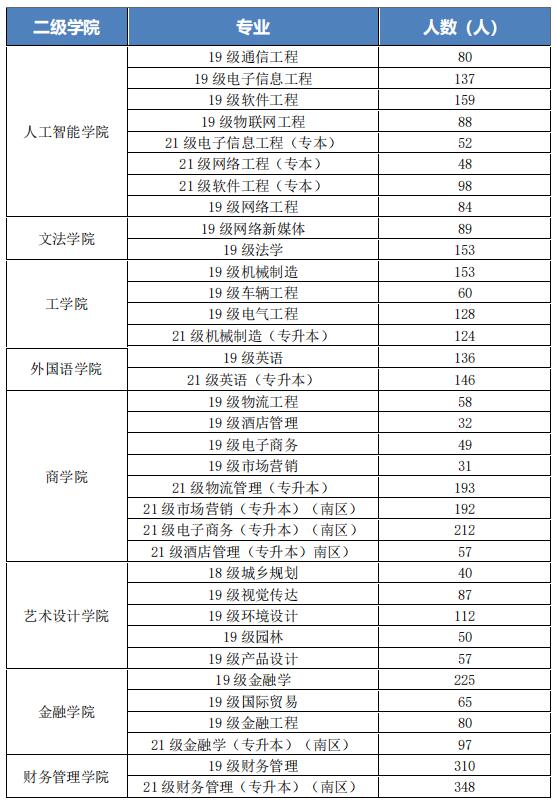 | 二级学院 | 专业 | 人数（人） |
|---|---|---|
| 人工智能学院 | 19 级通信工程 | 80 |
| | 19 级电子信息工程 | 137 |
| | 19 级软件工程 | 159 |
| | 19 级物联网工程 | 88 |
| | 21 级电子信息工程（专本） | 52 |
| | 21 级网络工程（专本） | 48 |
| | 21 级软件工程（专本） | 98 |
| | 19 级网络工程 | 84 |
| 文法学院 | 19 级网络新媒体 | 89 |
| | 19 级法学 | 153 |
| 工学院 | 19 级机械制造 | 153 |
| | 19 级车辆工程 | 60 |
| | 19 级电气工程 | 128 |
| | 21 级机械制造（专升本） | 124 |
| 外国语学院 | 19 级英语 | 136 |
| | 21 级英语（专升本） | 146 |
| 商学院 | 19 级物流工程 | 58 |
| | 19 级酒店管理 | 32 |
| | 19 级电子商务 | 49 |
| | 19 级市场营销 | 31 |
| | 21 级物流管理（专升本） | 193 |
| | 21 级市场营销（专升本）（南区） | 192 |
| | 21 级电子商务（专升本）（南区） | 212 |
| | 21 级酒店管理（专升本）南区） | 57 |
| 艺术设计学院 | 18 级城乡规划 | 40 |
| | 19 级视觉传达 | 87 |
| | 19 级环境设计 | 112 |
| | 19 级园林 | 50 |
| | 19 级产品设计 | 57 |
| 金融学院 | 19 级金融学 | 225 |
| | 19 级国际贸易 | 65 |
| | 19 级金融工程 | 80 |
| | 21 级金融学（专升本）（南区） | 97 |
| 财务管理学院 | 19 级财务管理 | 310 |
| | 21 级财务管理（专升本）（南区） | 348 |